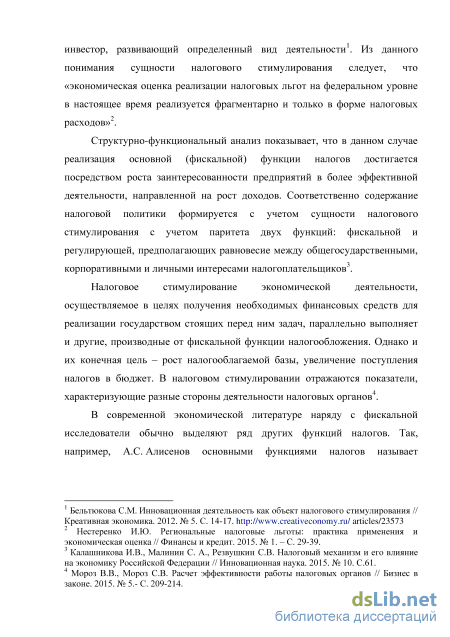 инвестор, развивающий определенный вид деятельности$^1$. Из данного понимания сущности налогового стимулирования следует, что «экономическая оценка реализации налоговых льгот на федеральном уровне в настоящее время реализуется фрагментарно и только в форме налоговых расходов»$^2$.

Структурно-функциональный анализ показывает, что в данном случае реализация основной (фискальной) функции налогов достигается посредством роста заинтересованности предприятий в более эффективной деятельности, направленной на рост доходов. Соответственно содержание налоговой политики формируется с учетом сущности налогового стимулирования с учетом паритета двух функций: фискальной и регулирующей, предполагающих равновесие между общегосударственными, корпоративными и личными интересами налогоплательщиков$^3$.

Налоговое стимулирование экономической деятельности, осуществляемое в целях получения необходимых финансовых средств для реализации государством стоящих перед ним задач, параллельно выполняет и другие, производные от фискальной функции налогообложения. Однако и их конечная цель – рост налогооблагаемой базы, увеличение поступления налогов в бюджет. В налоговом стимулировании отражаются показатели, характеризующие разные стороны деятельности налоговых органов$^4$.

В современной экономической литературе наряду с фискальной исследователи обычно выделяют ряд других функций налогов. Так, например, А.С. Алисенов основными функциями налогов называет

$^1$ Бельтюкова С.М. Инновационная деятельность как объект налогового стимулирования // Креативная экономика. 2012. № 5. С. 14-17. http://www.creativeconomy.ru/ articles/23573
$^2$ Нестеренко И.Ю. Региональные налоговые льготы: практика применения и экономическая оценка // Финансы и кредит. 2015. № 1. – С. 29-39.
$^3$ Калашникова И.В., Малинин С. А., Резвушкин С.В. Налоговый механизм и его влияние на экономику Российской Федерации // Инновационная наука. 2015. № 10. С.61.
$^4$ Мороз В.В., Мороз С.В. Расчет эффективности работы налоговых органов // Бизнес в законе. 2015. № 5.- С. 209-214.

dsLib.net
библиотека диссертаций